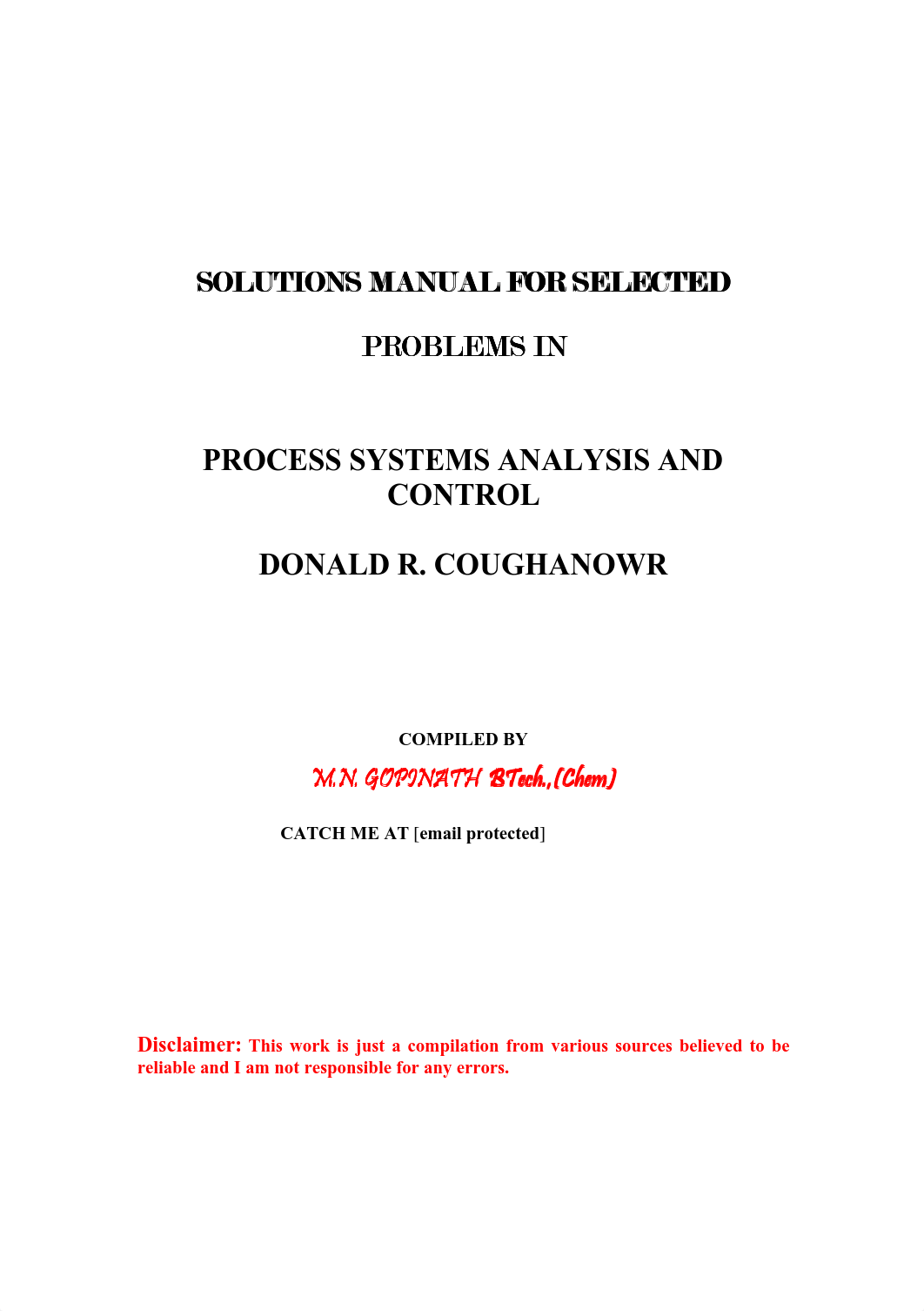 SOLUTIONS MANUAL FOR SELECTED

PROBLEMS IN

PROCESS SYSTEMS ANALYSIS AND CONTROL

DONALD R. COUGHANOWR

COMPILED BY

M.N. GOPINATH BTech.,(Chem)

CATCH ME AT [email protected]

Disclaimer: This work is just a compilation from various sources believed to be reliable and I am not responsible for any errors.